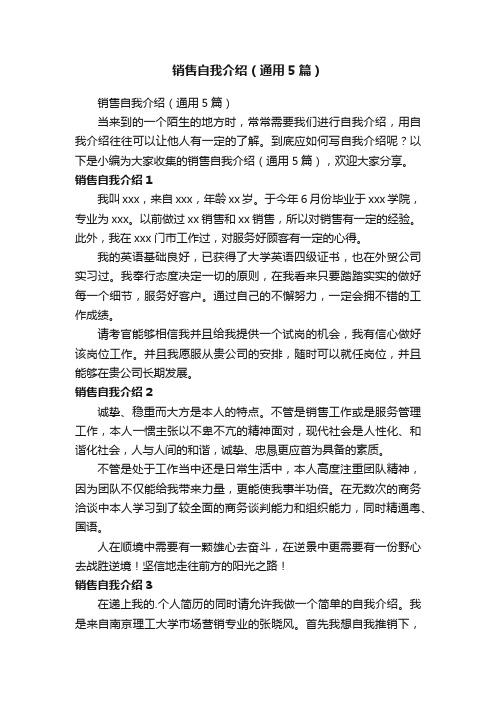 销售自我介绍（通用5篇）

销售自我介绍（通用5篇）

当来到的一个陌生的地方时，常常需要我们进行自我介绍，用自我介绍往往可以让他人有一定的了解。到底应如何写自我介绍呢？以下是小编为大家收集的销售自我介绍（通用5篇），欢迎大家分享。

销售自我介绍1

我叫xxx，来自xxx，年龄xx岁。于今年6月份毕业于xxx学院，专业为xxx。以前做过xx销售和xx销售，所以对销售有一定的经验。此外，我在xxx门市工作过，对服务好顾客有一定的心得。

我的英语基础良好，已获得了大学英语四级证书，也在外贸公司实习过。我奉行态度决定一切的原则，在我看来只要踏踏实实的做好每一个细节，服务好客户。通过自己的不懈努力，一定会拥不错的工作成绩。

请考官能够相信我并且给我提供一个试岗的机会，我有信心做好该岗位工作。并且我愿服从贵公司的安排，随时可以就任岗位，并且能够在贵公司长期发展。

销售自我介绍2

诚挚、稳重而大方是本人的特点。不管是销售工作或是服务管理工作，本人一惯主张以不卑不亢的精神面对，现代社会是人性化、和谐化社会，人与人间的和谐，诚挚、忠恳更应首为具备的素质。

不管是处于工作当中还是日常生活中，本人高度注重团队精神，因为团队不仅能给我带来力量，更能使我事半功倍。在无数次的商务洽谈中本人学习到了较全面的商务谈判能力和组织能力，同时精通粤、国语。

人在顺境中需要有一颗雄心去奋斗，在逆景中更需要有一份野心去战胜逆境！坚信地走往前方的阳光之路！

销售自我介绍3

在递上我的.个人简历的同时请允许我做一个简单的自我介绍。我是来自南京理工大学市场营销专业的张晓风。首先我想自我推销下，